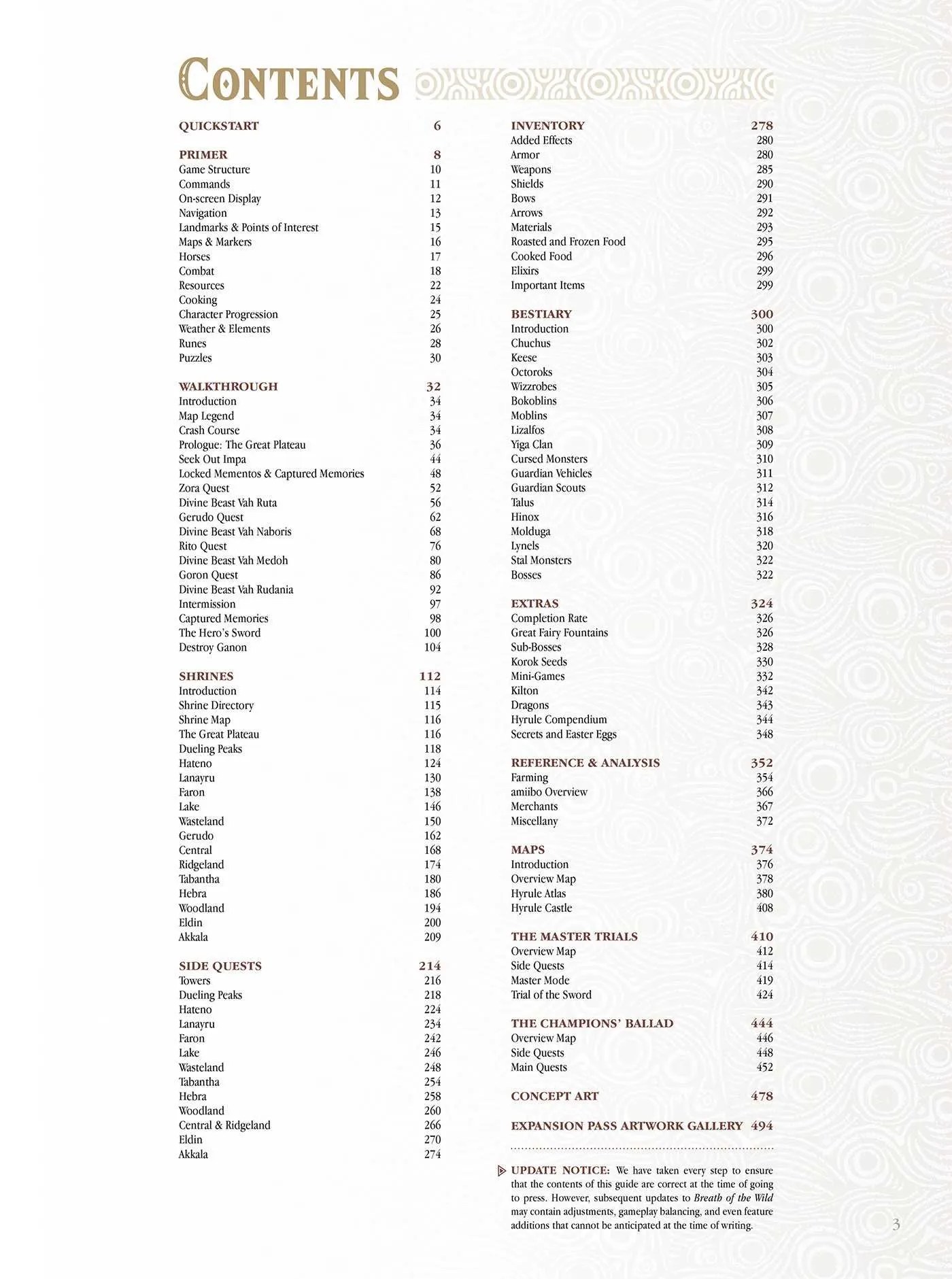 CONTENTS

QUICKSTART 6

PRIMER 8
Game Structure 10
Commands 11
On-screen Display 12
Navigation 13
Landmarks & Points of Interest 15
Maps & Markers 16
Horses 17
Combat 18
Resources 22
Cooking 24
Character Progression 25
Weather & Elements 26
Runes 28
Puzzles 30

WALKTHROUGH 32
Introduction 34
Map Legend 34
Crash Course 34
Prologue: The Great Plateau 36
Seek Out Impa 44
Locked Mementos & Captured Memories 48
Zora Quest 52
Divine Beast Vah Ruta 56
Gerudo Quest 62
Divine Beast Vah Naboris 68
Rito Quest 76
Divine Beast Vah Medoh 80
Goron Quest 86
Divine Beast Vah Rudania 92
Intermission 97
Captured Memories 98
The Hero's Sword 100
Destroy Ganon 104

SHRINES 112
Introduction 114
Shrine Directory 115
Shrine Map 116
The Great Plateau 116
Dueling Peaks 118
Hateno 124
Lanayru 130
Faron 138
Lake 146
Wasteland 150
Gerudo 162
Central 168
Ridgeland 174
Tabantha 180
Hebra 186
Woodland 194
Eldin 200
Akkala 209

SIDE QUESTS 214
Towers 216
Dueling Peaks 218
Hateno 224
Lanayru 234
Faron 242
Lake 246
Wasteland 248
Tabantha 254
Hebra 258
Woodland 260
Central & Ridgeland 266
Eldin 270
Akkala 274

INVENTORY 278
Added Effects 280
Armor 280
Weapons 285
Shields 290
Bows 291
Arrows 292
Materials 293
Roasted and Frozen Food 295
Cooked Food 296
Elixirs 299
Important Items 299

BESTIARY 300
Introduction 300
Chuchus 302
Keese 303
Octoroks 304
Wizzrobes 305
Bokoblins 306
Moblins 307
Lizalfos 308
Yiga Clan 309
Cursed Monsters 310
Guardian Vehicles 311
Guardian Scouts 312
Talus 314
Hinox 316
Molduga 318
Lynels 320
Stal Monsters 322
Bosses 322

EXTRAS 324
Completion Rate 326
Great Fairy Fountains 326
Sub-Bosses 328
Korok Seeds 330
Mini-Games 332
Kilton 342
Dragons 343
Hyrule Compendium 344
Secrets and Easter Eggs 348

REFERENCE & ANALYSIS 352
Farming 354
amiibo Overview 366
Merchants 367
Miscellany 372

MAPS 374
Introduction 376
Overview Map 378
Hyrule Atlas 380
Hyrule Castle 408

THE MASTER TRIALS 410
Overview Map 412
Side Quests 414
Master Mode 419
Trial of the Sword 424

THE CHAMPIONS' BALLAD 444
Overview Map 446
Side Quests 448
Main Quests 452

CONCEPT ART 478

EXPANSION PASS ARTWORK GALLERY 494

UPDATE NOTICE: We have taken every step to ensure that the contents of this guide are correct at the time of going to press. However, subsequent updates to Breath of the Wild may contain adjustments, gameplay balancing, and even feature additions that cannot be anticipated at the time of writing.

3